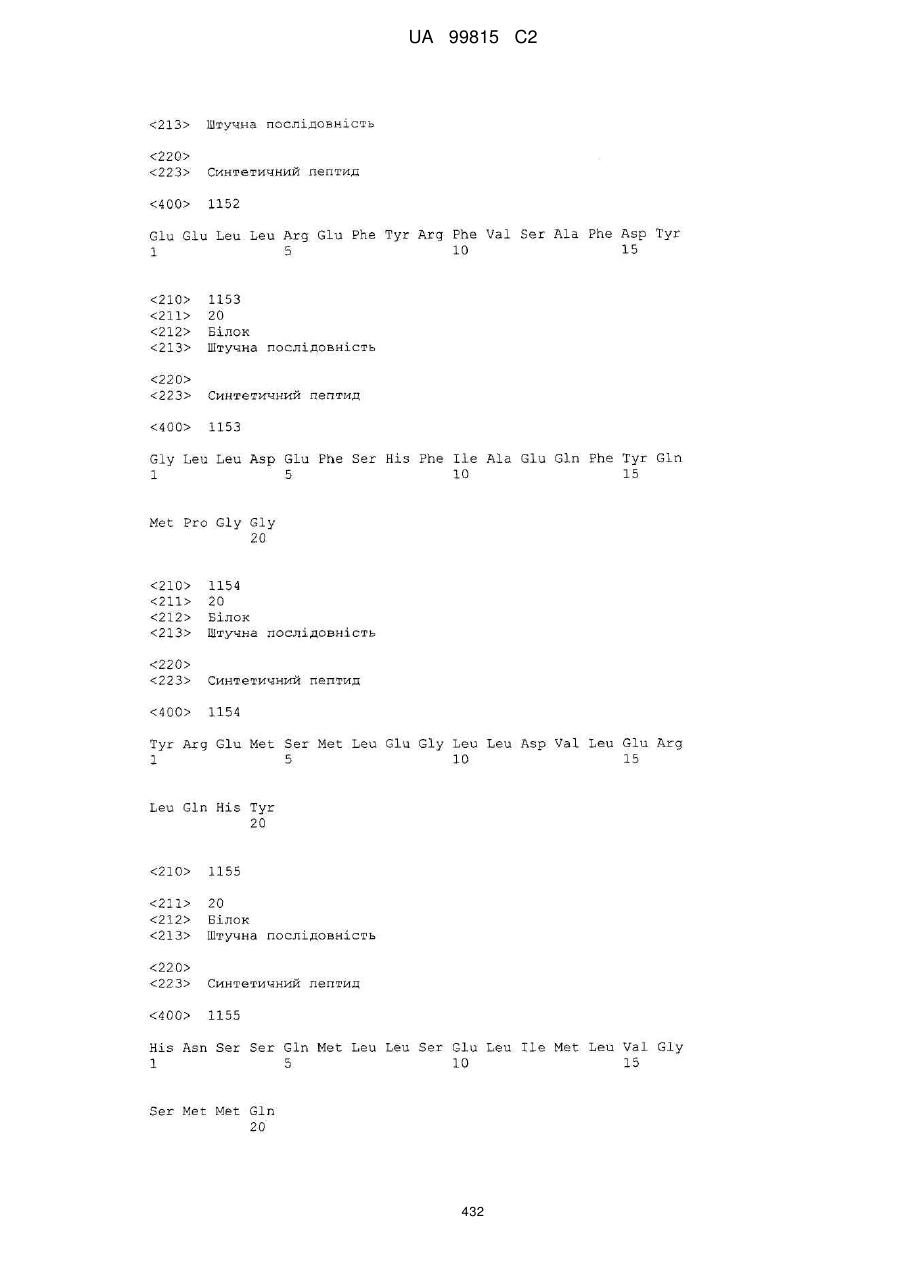 UA 99815 C2

<213> Штучна послідовність

<220>
<223> Синтетичний пептид

<400> 1152

Glu Glu Leu Leu Arg Glu Phe Tyr Arg Phe Val Ser Ala Phe Asp Tyr
1 5 10 15

<210> 1153
<211> 20
<212> Білок
<213> Штучна послідовність

<220>
<223> Синтетичний пептид

<400> 1153

Gly Leu Leu Asp Glu Phe Ser His Phe Ile Ala Glu Gln Phe Tyr Gln
1 5 10 15

Met Pro Gly Gly
20

<210> 1154
<211> 20
<212> Білок
<213> Штучна послідовність

<220>
<223> Синтетичний пептид

<400> 1154

Tyr Arg Glu Met Ser Met Leu Glu Gly Leu Leu Asp Val Leu Glu Arg
1 5 10 15

Leu Gln His Tyr
20

<210> 1155

<211> 20
<212> Білок
<213> Штучна послідовність

<220>
<223> Синтетичний пептид

<400> 1155

His Asn Ser Ser Gln Met Leu Leu Ser Glu Leu Ile Met Leu Val Gly
1 5 10 15

Ser Met Met Gln
20

432